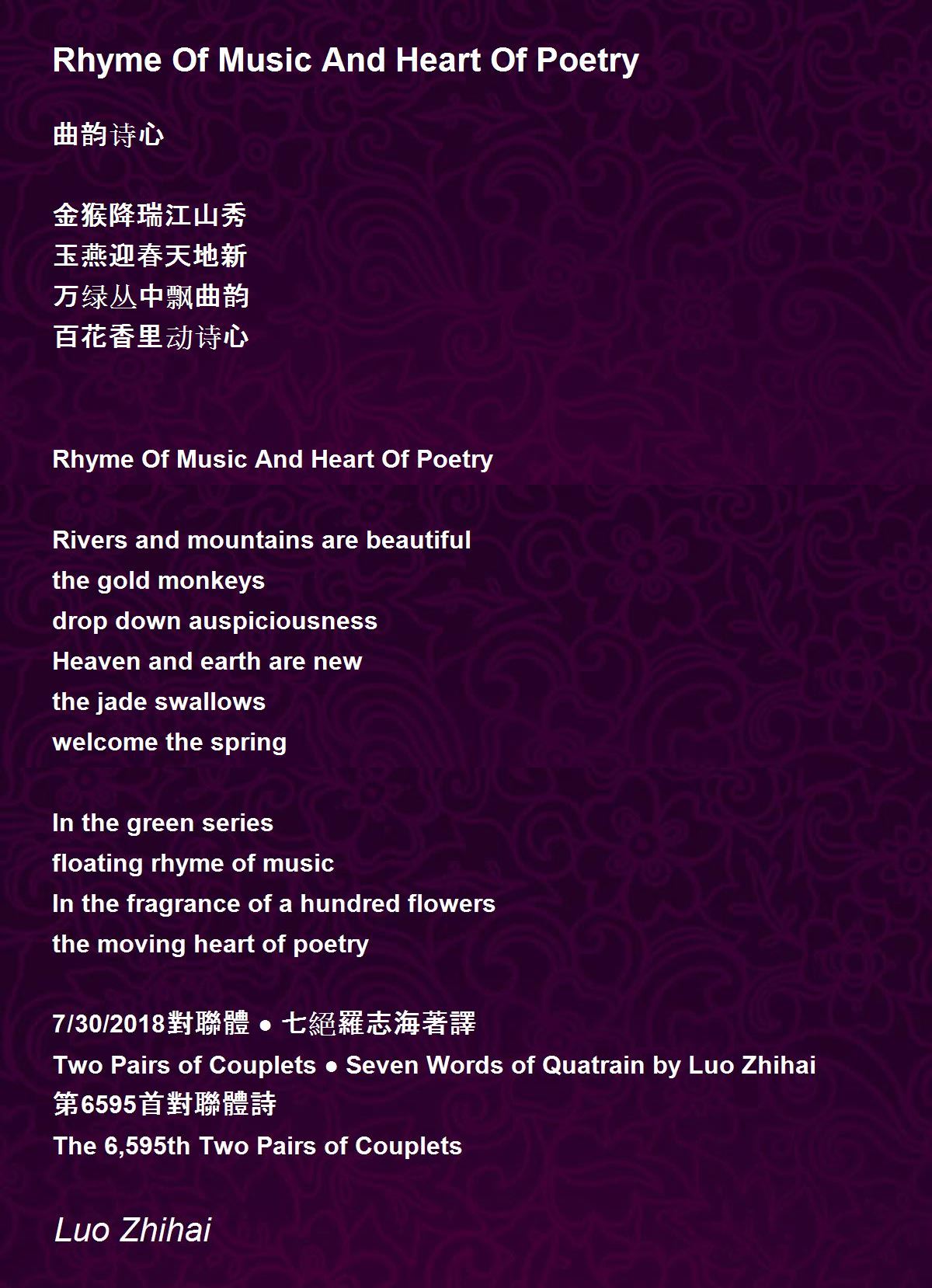 Rhyme Of Music And Heart Of Poetry

曲韵诗心

金猴降瑞江山秀
玉燕迎春天地新
万绿丛中飘曲韵
百花香里动诗心

Rhyme Of Music And Heart Of Poetry

Rivers and mountains are beautiful
the gold monkeys
drop down auspiciousness
Heaven and earth are new
the jade swallows
welcome the spring

In the green series
floating rhyme of music
In the fragrance of a hundred flowers
the moving heart of poetry

7/30/2018對聯體 ● 七絕羅志海著譯
Two Pairs of Couplets ● Seven Words of Quatrain by Luo Zhihai
第6595首對聯體詩
The 6,595th Two Pairs of Couplets

Luo Zhihai